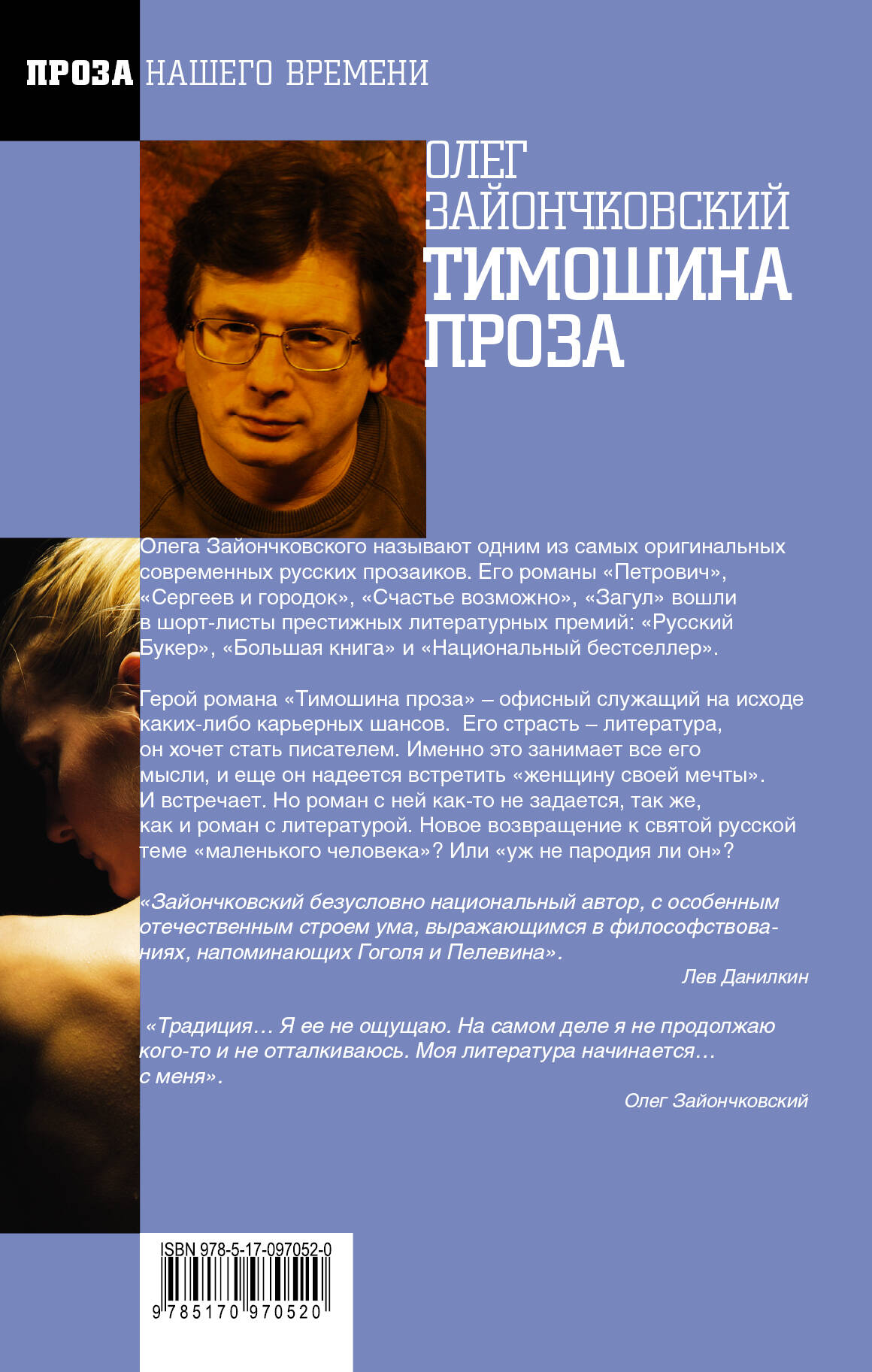 ПРОЗА НАШЕГО ВРЕМЕНИ

ОЛЕГ ЗАЙОНЧКОВСКИЙ
ТИМОШИНА ПРОЗА

Олега Зайончковского называют одним из самых оригинальных современных русских прозаиков. Его романы «Петрович», «Сергеев и городок», «Счастье возможно», «Загул» вошли в шорт-листы престижных литературных премий: «Русский Букер», «Большая книга» и «Национальный бестселлер».

Герой романа «Тимошина проза» – офисный служащий на исходе каких-либо карьерных шансов. Его страсть – литература, он хочет стать писателем. Именно это занимает все его мысли, и еще он надеется встретить «женщину своей мечты». И встречает. Но роман с ней как-то не задается, так же, как и роман с литературой. Новое возвращение к святой русской теме «маленького человека»? Или «уж не пародия ли он»?

«Зайончковский безусловно национальный автор, с особенным отечественным строем ума, выражающимся в философствованиях, напоминающих Гоголя и Пелевина».

Лев Данилкин

«Традиция… Я ее не ощущаю. На самом деле я не продолжаю кого-то и не отталкиваюсь. Моя литература начинается… с меня».

Олег Зайончковский

ISBN 978-5-17-097052-0
9 785170 970520